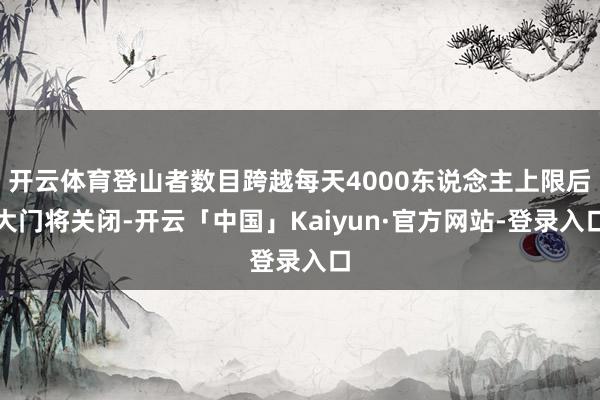 开云体育登山者数目跨越每天4000东说念主上限后大门将关闭-开云「中国」Kaiyun·官方网站-登录入口登录入口